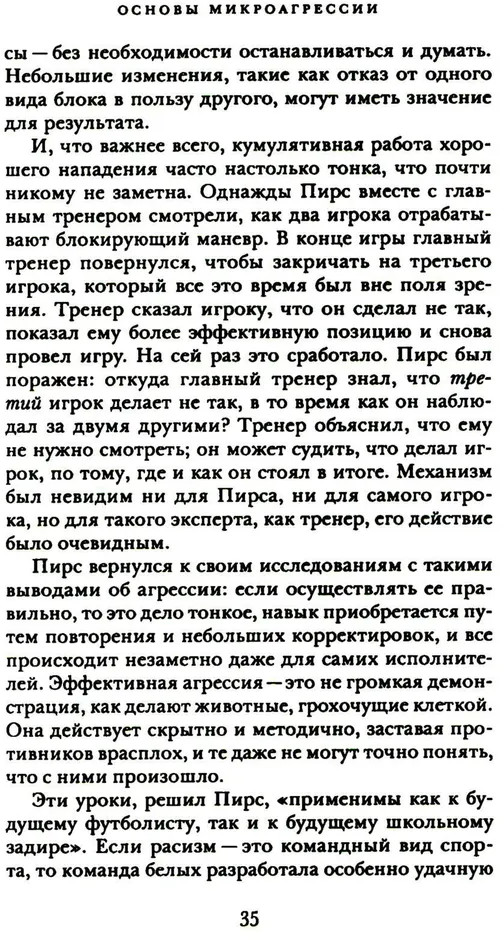 ОСНОВЫ МИКРОАГРЕССИИ

сы — без необходимости останавливаться и думать. Небольшие изменения, такие как отказ от одного вида блока в пользу другого, могут иметь значение для результата.

И, что важнее всего, кумулятивная работа хорошего нападения часто настолько тонка, что почти никому не заметна. Однажды Пирс вместе с главным тренером смотрели, как два игрока отрабатывают блокирующий маневр. В конце игры главный тренер повернулся, чтобы закричать на третьего игрока, который все это время был вне поля зрения. Тренер сказал игроку, что он сделал не так, показал ему более эффективную позицию и снова провел игру. На сей раз это сработало. Пирс был поражен: откуда главный тренер знал, что третий игрок делает не так, в то время как он наблюдал за двумя другими? Тренер объяснил, что ему не нужно смотреть; он может судить, что делал игрок, по тому, где и как он стоял в итоге. Механизм был невидим ни для Пирса, ни для самого игрока, но для такого эксперта, как тренер, его действие было очевидным.

Пирс вернулся к своим исследованиям с такими выводами об агрессии: если осуществлять ее правильно, то это дело тонкое, навык приобретается путем повторения и небольших корректировок, и все происходит незаметно даже для самих исполнителей. Эффективная агрессия — это не громкая демонстрация, как делают животные, грохочущие клеткой. Она действует скрытно и методично, заставая противников врасплох, и те даже не могут точно понять, что с ними произошло.

Эти уроки, решил Пирс, «применимы как к будущему футболисту, так и к будущему школьному задире». Если расизм — это командный вид спорта, то команда белых разработала особенно удачную

35